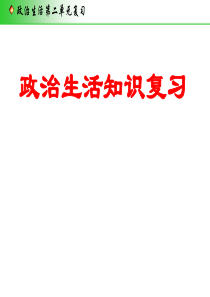 政治生活第二单元复习

政治生活知识复习